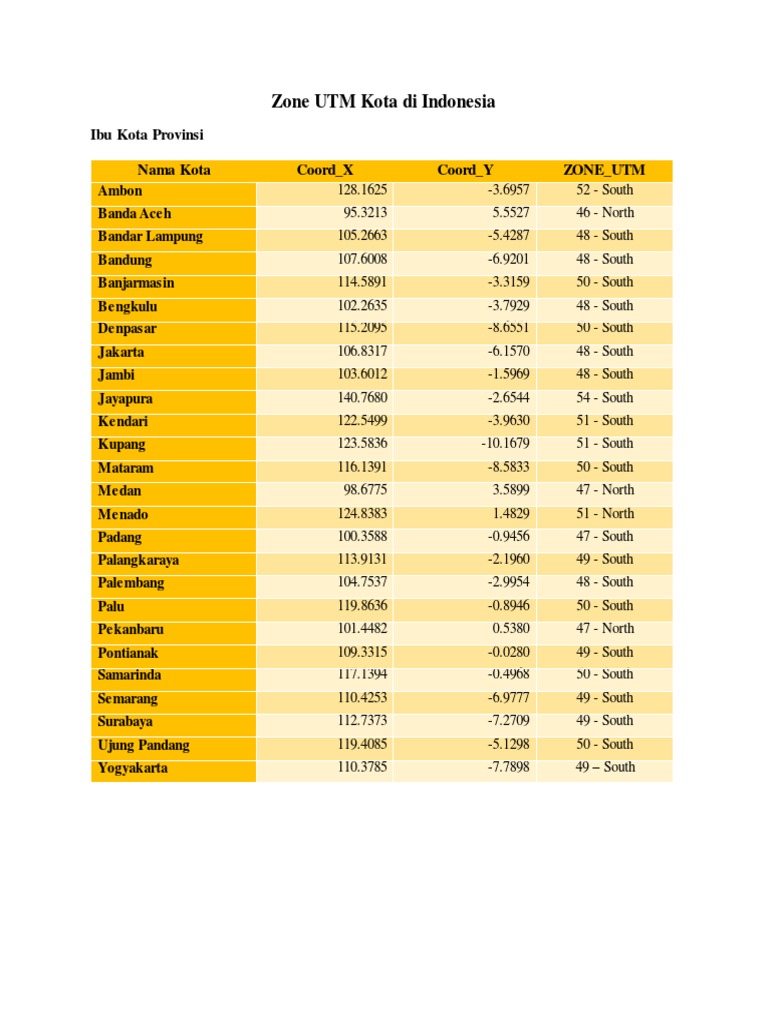 Zone UTM Kota di Indonesia

Ibu Kota Provinsi

| Nama Kota | Coord_X | Coord_Y | ZONE_UTM |
|---|---|---|---|
| Ambon | 128.1625 | -3.6957 | 52 - South |
| Banda Aceh | 95.3213 | 5.5527 | 46 - North |
| Bandar Lampung | 105.2663 | -5.4287 | 48 - South |
| Bandung | 107.6008 | -6.9201 | 48 - South |
| Banjarmasin | 114.5891 | -3.3159 | 50 - South |
| Bengkulu | 102.2635 | -3.7929 | 48 - South |
| Denpasar | 115.2095 | -8.6551 | 50 - South |
| Jakarta | 106.8317 | -6.1570 | 48 - South |
| Jambi | 103.6012 | -1.5969 | 48 - South |
| Jayapura | 140.7680 | -2.6544 | 54 - South |
| Kendari | 122.5499 | -3.9630 | 51 - South |
| Kupang | 123.5836 | -10.1679 | 51 - South |
| Mataram | 116.1391 | -8.5833 | 50 - South |
| Medan | 98.6775 | 3.5899 | 47 - North |
| Menado | 124.8383 | 1.4829 | 51 - North |
| Padang | 100.3588 | -0.9456 | 47 - South |
| Palangkaraya | 113.9131 | -2.1960 | 49 - South |
| Palembang | 104.7537 | -2.9954 | 48 - South |
| Palu | 119.8636 | -0.8946 | 50 - South |
| Pekanbaru | 101.4482 | 0.5380 | 47 - North |
| Pontianak | 109.3315 | -0.0280 | 49 - South |
| Samarinda | 117.1394 | -0.4968 | 50 - South |
| Semarang | 110.4253 | -6.9777 | 49 - South |
| Surabaya | 112.7373 | -7.2709 | 49 - South |
| Ujung Pandang | 119.4085 | -5.1298 | 50 - South |
| Yogyakarta | 110.3785 | -7.7898 | 49 – South |